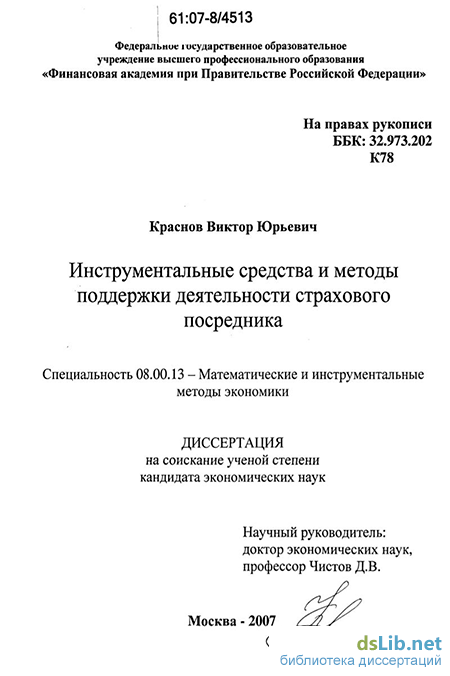 61:07-8/4513

Федеральное государственное образовательное учреждение высшего профессионального образования «Финансовая академия при Правительстве Российской Федерации»

На правах рукописи
ББК: 32.973.202
К78

Краснов Виктор Юрьевич

Инструментальные средства и методы поддержки деятельности страхового посредника

Специальность 08.00.13 – Математические и инструментальные методы экономики

ДИССЕРТАЦИЯ
на соискание ученой степени
кандидата экономических наук

Научный руководитель:
доктор экономических наук,
профессор Чистов Д.В.

Москва - 2007

dsLib.net
библиотека диссертаций